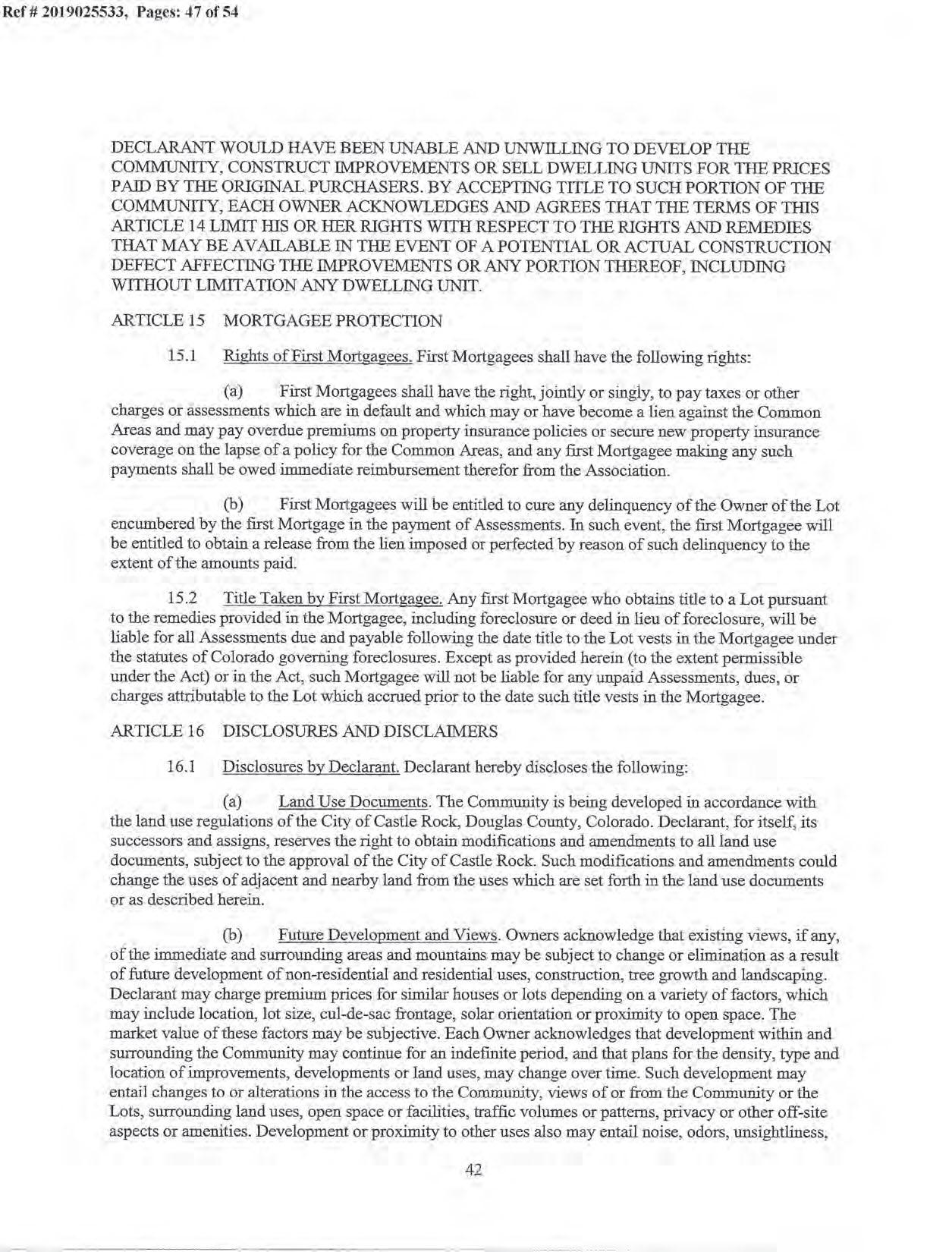 Ref # 2019025533, Pages: 47 of 54

DECLARANT WOULD HAVE BEEN UNABLE AND UNWILLING TO DEVELOP THE COMMUNITY, CONSTRUCT IMPROVEMENTS OR SELL DWELLING UNITS FOR THE PRICES PAID BY THE ORIGINAL PURCHASERS. BY ACCEPTING TITLE TO SUCH PORTION OF THE COMMUNITY, EACH OWNER ACKNOWLEDGES AND AGREES THAT THE TERMS OF THIS ARTICLE 14 LIMIT HIS OR HER RIGHTS WITH RESPECT TO THE RIGHTS AND REMEDIES THAT MAY BE AVAILABLE IN THE EVENT OF A POTENTIAL OR ACTUAL CONSTRUCTION DEFECT AFFECTING THE IMPROVEMENTS OR ANY PORTION THEREOF, INCLUDING WITHOUT LIMITATION ANY DWELLING UNIT.

ARTICLE 15 MORTGAGEE PROTECTION

15.1 Rights of First Mortgagees. First Mortgagees shall have the following rights:

(a) First Mortgagees shall have the right, jointly or singly, to pay taxes or other charges or assessments which are in default and which may or have become a lien against the Common Areas and may pay overdue premiums on property insurance policies or secure new property insurance coverage on the lapse of a policy for the Common Areas, and any first Mortgagee making any such payments shall be owed immediate reimbursement therefor from the Association.

(b) First Mortgagees will be entitled to cure any delinquency of the Owner of the Lot encumbered by the first Mortgage in the payment of Assessments. In such event, the first Mortgagee will be entitled to obtain a release from the lien imposed or perfected by reason of such delinquency to the extent of the amounts paid.

15.2 Title Taken by First Mortgagee. Any first Mortgagee who obtains title to a Lot pursuant to the remedies provided in the Mortgagee, including foreclosure or deed in lieu of foreclosure, will be liable for all Assessments due and payable following the date title to the Lot vests in the Mortgagee under the statutes of Colorado governing foreclosures. Except as provided herein (to the extent permissible under the Act) or in the Act, such Mortgagee will not be liable for any unpaid Assessments, dues, or charges attributable to the Lot which accrued prior to the date such title vests in the Mortgagee.

ARTICLE 16 DISCLOSURES AND DISCLAIMERS

16.1 Disclosures by Declarant. Declarant hereby discloses the following:

(a) Land Use Documents. The Community is being developed in accordance with the land use regulations of the City of Castle Rock, Douglas County, Colorado. Declarant, for itself, its successors and assigns, reserves the right to obtain modifications and amendments to all land use documents, subject to the approval of the City of Castle Rock. Such modifications and amendments could change the uses of adjacent and nearby land from the uses which are set forth in the land use documents or as described herein.

(b) Future Development and Views. Owners acknowledge that existing views, if any, of the immediate and surrounding areas and mountains may be subject to change or elimination as a result of future development of non-residential and residential uses, construction, tree growth and landscaping. Declarant may charge premium prices for similar houses or lots depending on a variety of factors, which may include location, lot size, cul-de-sac frontage, solar orientation or proximity to open space. The market value of these factors may be subjective. Each Owner acknowledges that development within and surrounding the Community may continue for an indefinite period, and that plans for the density, type and location of improvements, developments or land uses, may change over time. Such development may entail changes to or alterations in the access to the Community, views of or from the Community or the Lots, surrounding land uses, open space or facilities, traffic volumes or patterns, privacy or other off-site aspects or amenities. Development or proximity to other uses also may entail noise, odors, unsightliness,

42